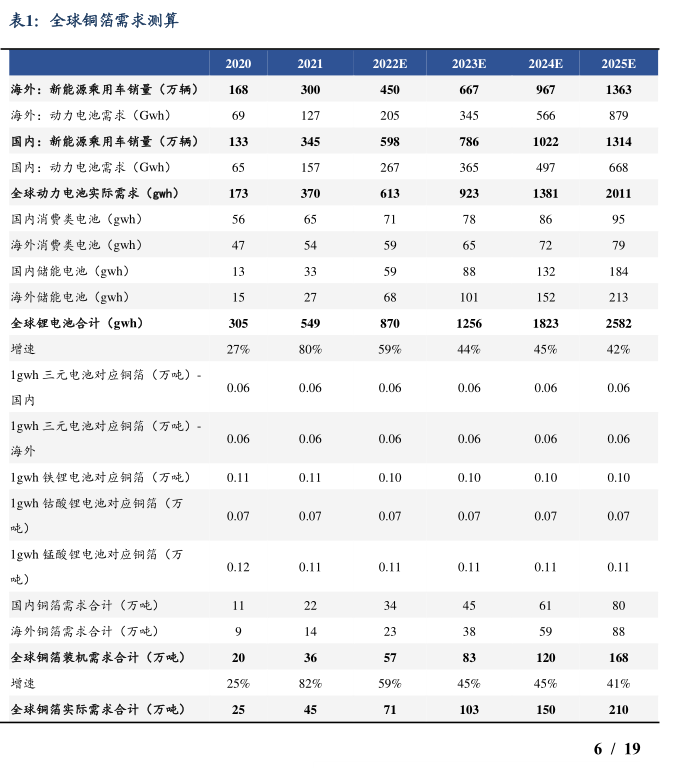 表1：全球铜箔需求测算

| | 2020 | 2021 | 2022E | 2023E | 2024E | 2025E |
|---|---|---|---|---|---|---|
| 海外：新能源乘用车销量（万辆） | 168 | 300 | 450 | 667 | 967 | 1363 |
| 海外：动力电池需求（Gwh） | 69 | 127 | 205 | 345 | 566 | 879 |
| 国内：新能源乘用车销量（万辆） | 133 | 345 | 598 | 786 | 1022 | 1314 |
| 国内：动力电池需求（Gwh） | 65 | 157 | 267 | 365 | 497 | 668 |
| 全球动力电池实际需求（gwh） | 173 | 370 | 613 | 923 | 1381 | 2011 |
| 国内消费类电池（gwh） | 56 | 65 | 71 | 78 | 86 | 95 |
| 海外消费类电池（gwh） | 47 | 54 | 59 | 65 | 72 | 79 |
| 国内储能电池（gwh） | 13 | 33 | 59 | 88 | 132 | 184 |
| 海外储能电池（gwh） | 15 | 27 | 68 | 101 | 152 | 213 |
| 全球锂电池合计（gwh） | 305 | 549 | 870 | 1256 | 1823 | 2582 |
| 增速 | 27% | 80% | 59% | 44% | 45% | 42% |
| 1gwh 三元电池对应铜箔（万吨）-国内 | 0.06 | 0.06 | 0.06 | 0.06 | 0.06 | 0.06 |
| 1gwh 三元电池对应铜箔（万吨）-海外 | 0.06 | 0.06 | 0.06 | 0.06 | 0.06 | 0.06 |
| 1gwh 铁锂电池对应铜箔（万吨） | 0.11 | 0.11 | 0.10 | 0.10 | 0.10 | 0.10 |
| 1gwh 钴酸锂电池对应铜箔（万吨） | 0.07 | 0.07 | 0.07 | 0.07 | 0.07 | 0.07 |
| 1gwh 锰酸锂电池对应铜箔（万吨） | 0.12 | 0.11 | 0.11 | 0.11 | 0.11 | 0.11 |
| 国内铜箔需求合计（万吨） | 11 | 22 | 34 | 45 | 61 | 80 |
| 海外铜箔需求合计（万吨） | 9 | 14 | 23 | 38 | 59 | 88 |
| 全球铜箔装机需求合计（万吨） | 20 | 36 | 57 | 83 | 120 | 168 |
| 增速 | 25% | 82% | 59% | 45% | 45% | 41% |
| 全球铜箔实际需求合计（万吨） | 25 | 45 | 71 | 103 | 150 | 210 |

6 / 19